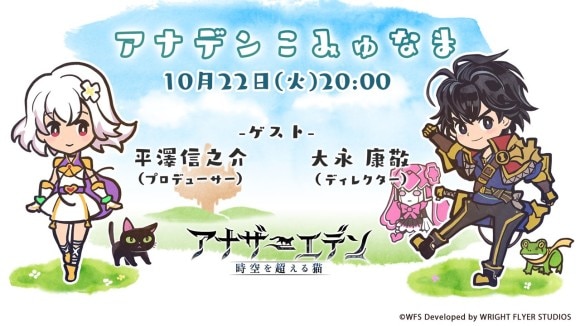 アナデンこみゅなま

10月22日(火)20:00

-ゲスト-

平澤信之介
(プロデューサー)

大永 康敬
(ディレクター)

アナザーエデン
時空を超える猫

©WFS Developed by WRIGHT FLYER STUDIOS